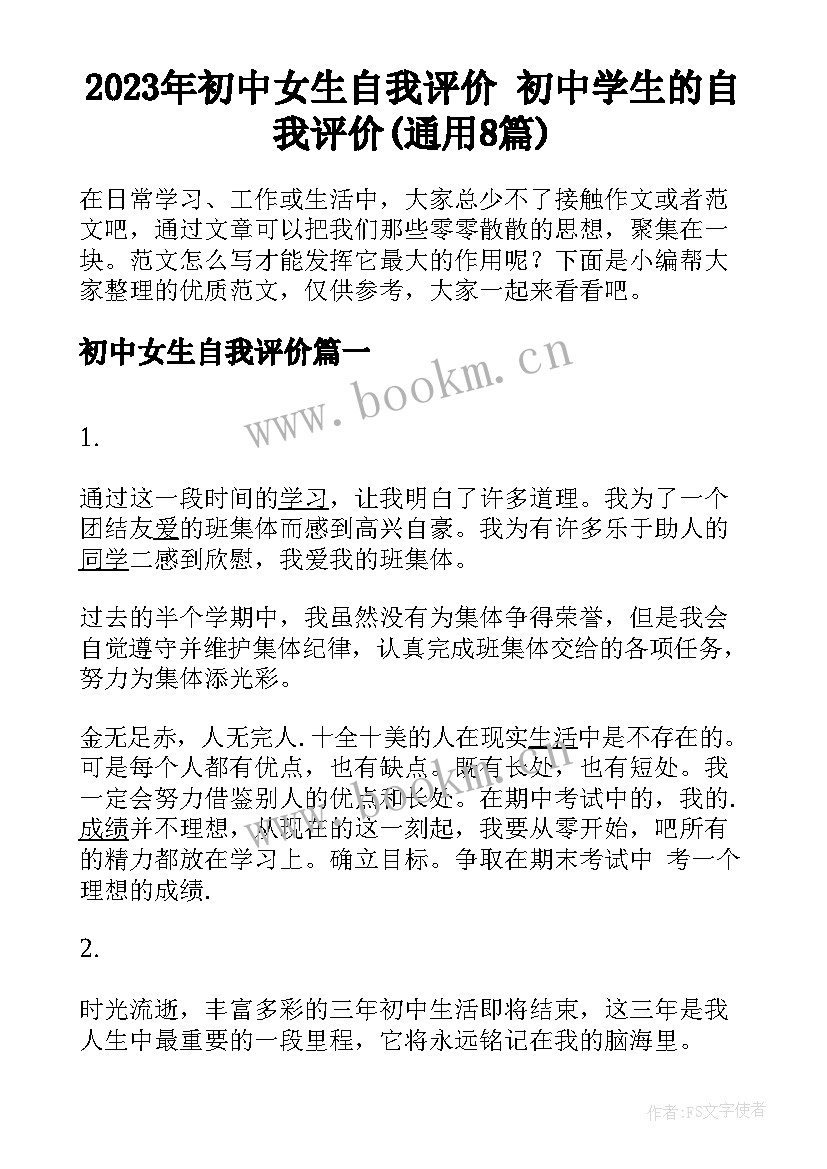 2023年初中女生自我评价 初中学生的自我评价(通用8篇)

在日常学习、工作或生活中，大家总少不了接触作文或者范文吧，通过文章可以把我们那些零零散散的思想，聚集在一块。范文怎么写才能发挥它最大的作用呢？下面是小编帮大家整理的优质范文，仅供参考，大家一起来看看吧。

初中女生自我评价篇一

www.bookm.cn

1.

通过这一段时间的学习，让我明白了许多道理。我为了一个团结友爱的班集体而感到高兴自豪。我为有许多乐于助人的同学二感到欣慰，我爱我的班集体。

过去的半个学期中，我虽然没有为集体争得荣誉，但是我会自觉遵守并维护集体纪律，认真完成班集体交给的各项任务，努力为集体添光彩。

金无足赤，人无完人.十全十美的人在现实生活中是不存在的。可是每个人都有优点，也有缺点。既有长处，也有短处。我一定会努力借鉴别人的优点和长处。在期中考试中的，我的.成绩并不理想，从现在的这一刻起，我要从零开始，吧所有的精力都放在学习上。确立目标。争取在期末考试中 考一个理想的成绩.

2.

时光流逝，丰富多彩的三年初中生活即将结束，这三年是我人生中最重要的一段里程，它将永远铭记在我的脑海里。

作者:FS文字使者